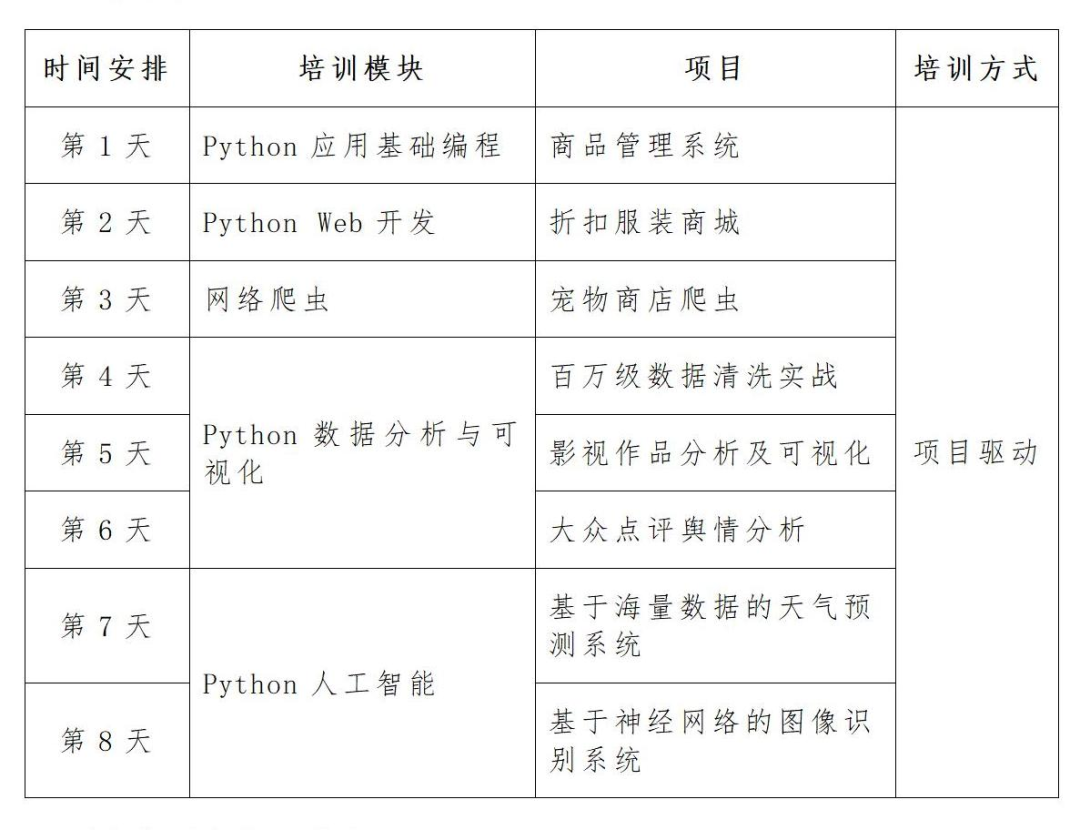 | 时间安排 | 培训模块 | 项目 | 培训方式 |
|---|---|---|---|
| 第 1 天 | Python 应用基础编程 | 商品管理系统 | 项目驱动 |
| 第 2 天 | Python Web 开发 | 折扣服装商城 | |
| 第 3 天 | 网络爬虫 | 宠物商店爬虫 | |
| 第 4 天 | Python 数据分析与可视化 | 百万级数据清洗实战 | |
| 第 5 天 | | 影视作品分析及可视化 | |
| 第 6 天 | | 大众点评舆情分析 | |
| 第 7 天 | Python 人工智能 | 基于海量数据的天气预测系统 | |
| 第 8 天 | | 基于神经网络的图像识别系统 | |